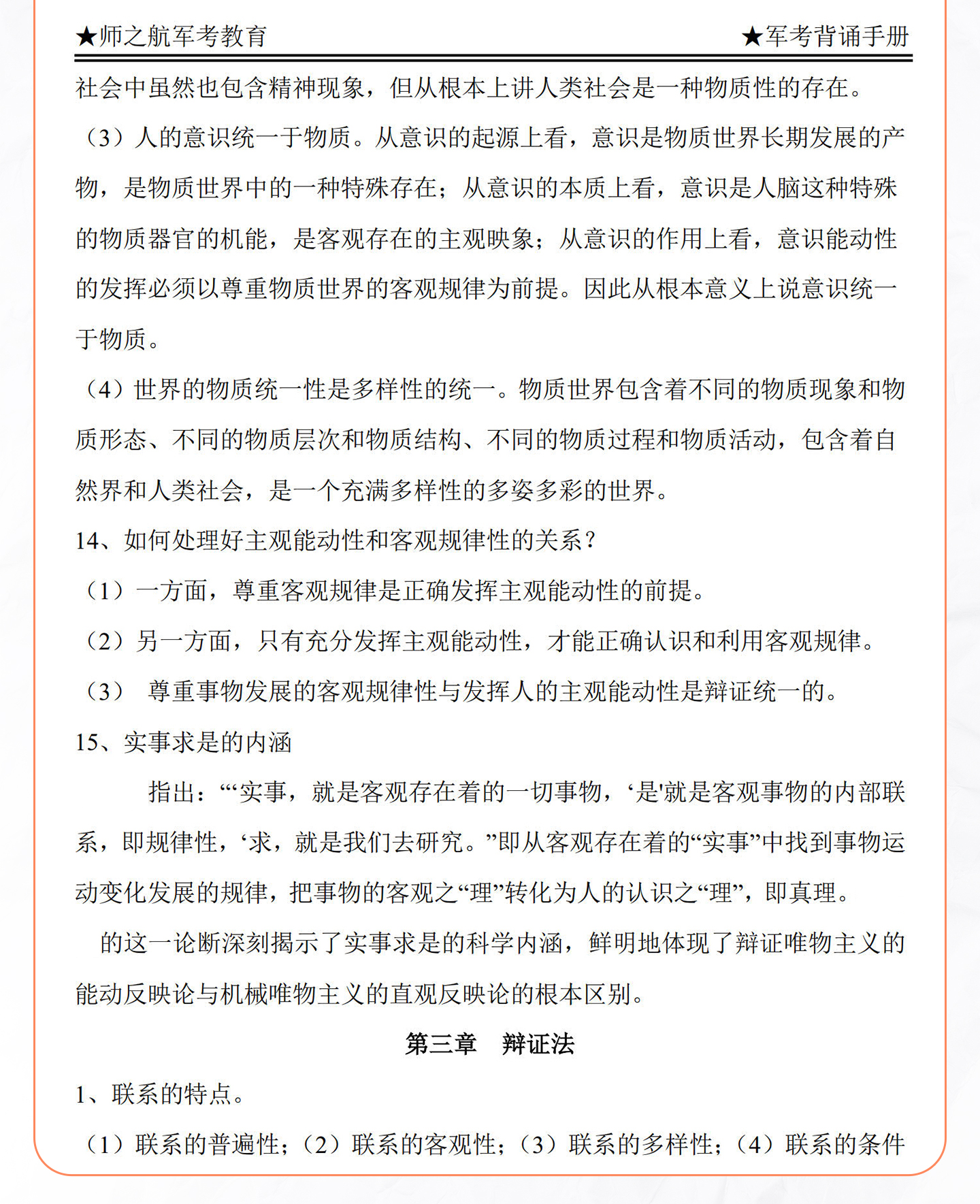 ★师之航军考教育　　★军考背诵手册

社会中虽然也包含精神现象，但从根本上讲人类社会是一种物质性的存在。

（3）人的意识统一于物质。从意识的起源上看，意识是物质世界长期发展的产物，是物质世界中的一种特殊存在；从意识的本质上看，意识是人脑这种特殊的物质器官的机能，是客观存在的主观映象；从意识的作用上看，意识能动性的发挥必须以尊重物质世界的客观规律为前提。因此从根本意义上说意识统一于物质。

（4）世界的物质统一性是多样性的统一。物质世界包含着不同的物质现象和物质形态、不同的物质层次和物质结构、不同的物质过程和物质活动，包含着自然界和人类社会，是一个充满多样性的多姿多彩的世界。

14、如何处理好主观能动性和客观规律性的关系？

（1）一方面，尊重客观规律是正确发挥主观能动性的前提。

（2）另一方面，只有充分发挥主观能动性，才能正确认识和利用客观规律。

（3）　尊重事物发展的客观规律性与发挥人的主观能动性是辩证统一的。

15、实事求是的内涵

指出：“‘实事，就是客观存在着的一切事物，‘是'就是客观事物的内部联系，即规律性，‘求，就是我们去研究。”即从客观存在着的“实事”中找到事物运动变化发展的规律，把事物的客观之“理”转化为人的认识之“理”，即真理。

的这一论断深刻揭示了实事求是的科学内涵，鲜明地体现了辩证唯物主义的能动反映论与机械唯物主义的直观反映论的根本区别。

第三章　辩证法

1、联系的特点。

（1）联系的普遍性；（2）联系的客观性；（3）联系的多样性；（4）联系的条件